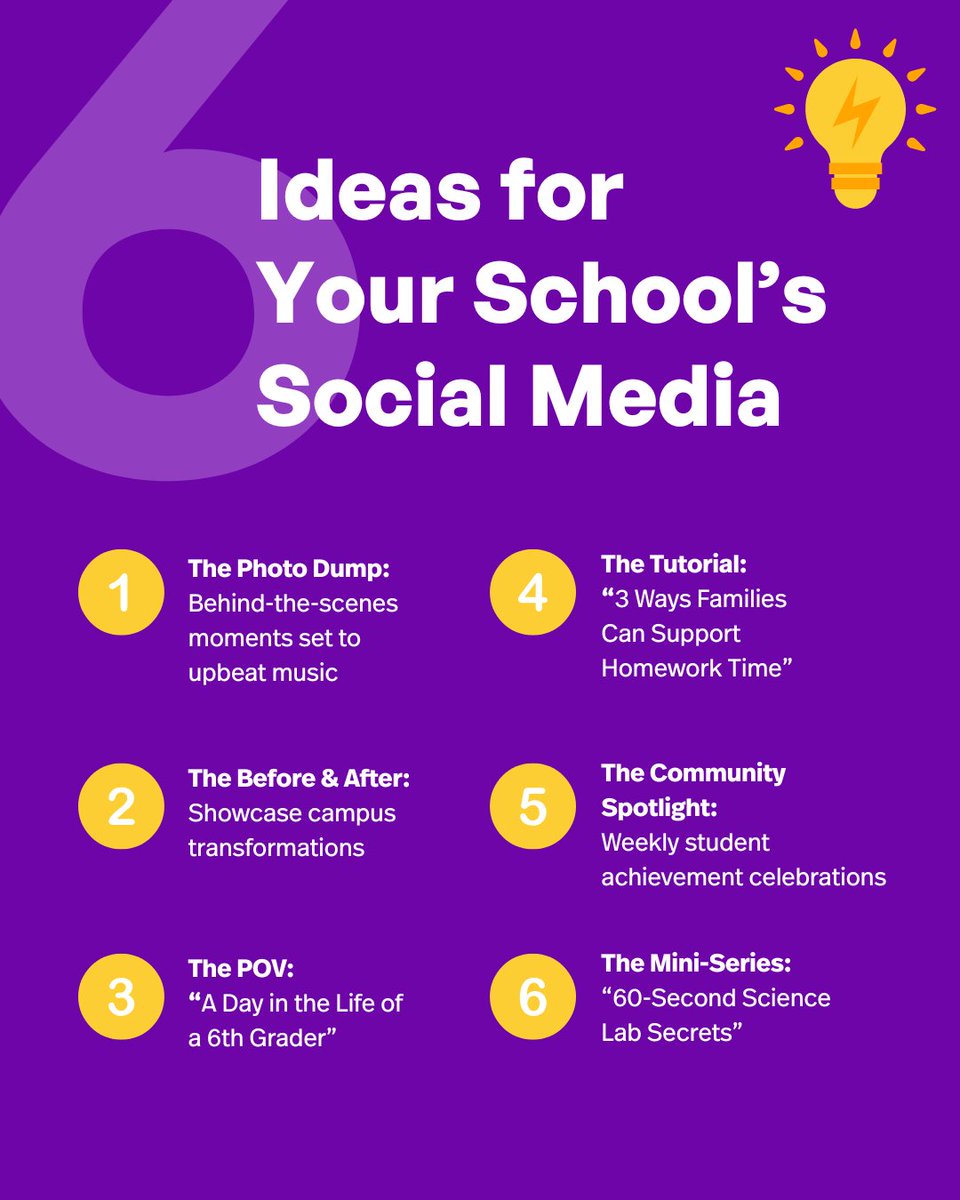 6

Ideas for Your School's Social Media

1 The Photo Dump: Behind-the-scenes moments set to upbeat music

2 The Before & After: Showcase campus transformations

3 The POV: "A Day in the Life of a 6th Grader"

4 The Tutorial: "3 Ways Families Can Support Homework Time"

5 The Community Spotlight: Weekly student achievement celebrations

6 The Mini-Series: "60-Second Science Lab Secrets"